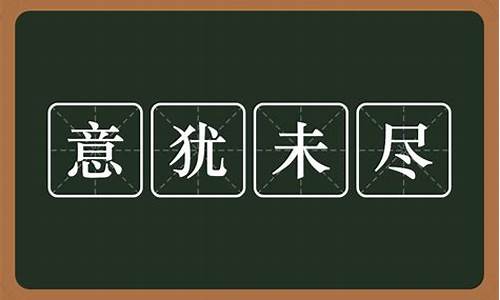 意犹未尽